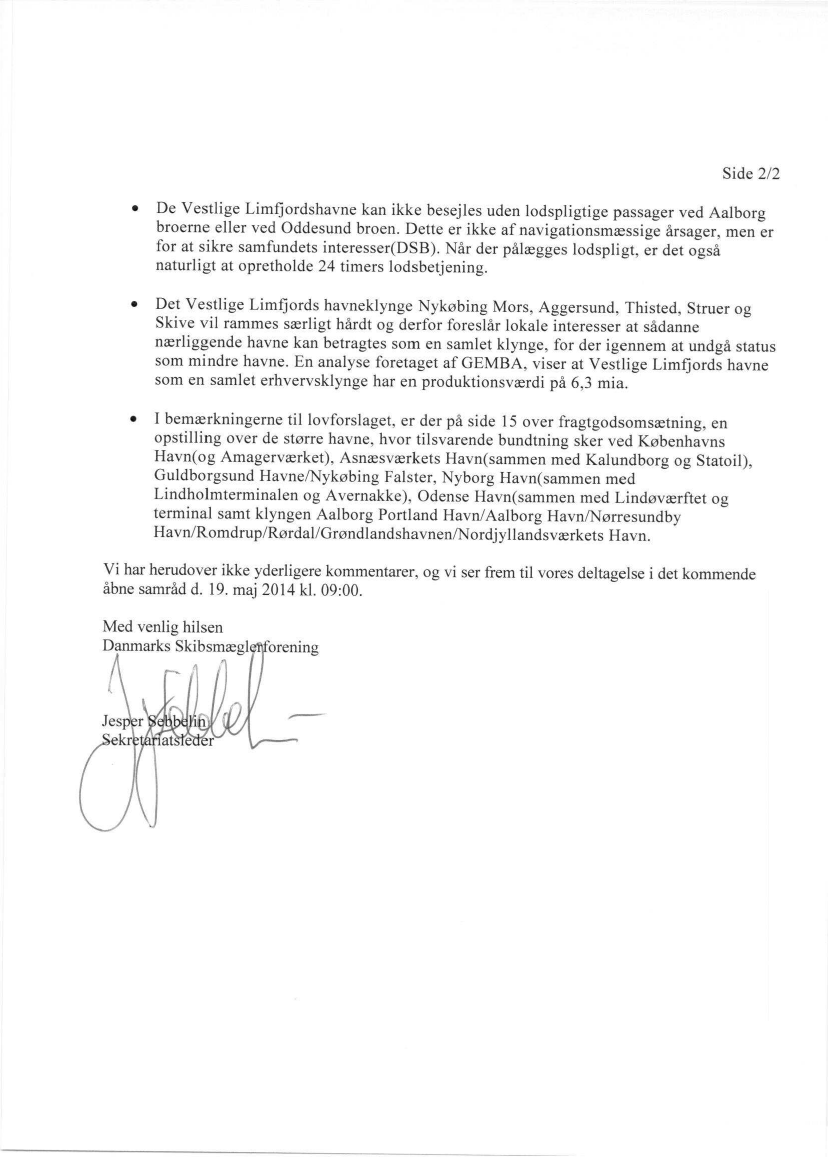 Side 2/2

• De Vestlige Limfjordshavne kan ikke besejles uden lodspligtige passager ved Aalborg broerne eller ved Oddesund broen. Dette er ikke af navigationsmæssige årsager, men er for at sikre samfundets interesser(DSB). Når der pålægges lodspligt, er det også naturligt at opretholde 24 timers lodsbetjening.

• Det Vestlige Limfjords havneklynge Nykøbing Mors, Aggersund, Thisted, Struer og Skive vil rammes særligt hårdt og derfor foreslår lokale interesser at sådanne nærliggende havne kan betragtes som en samlet klynge, for der igennem at undgå status som mindre havne. En analyse foretaget af GEMBA, viser at Vestlige Limfjords havne som en samlet erhvervsklynge har en produktionsværdi på 6,3 mia.

• I bemærkningerne til lovforslaget, er der på side 15 over fragtgodsomsætning, en opstilling over de større havne, hvor tilsvarende bundtning sker ved Københavns Havn(og Amagerværket), Asnæsværkets Havn(sammen med Kalundborg og Statoil), Guldborgsund Havne/Nykøbing Falster, Nyborg Havn(sammen med Lindholmterminalen og Avernakke), Odense Havn(sammen med Lindøværftet og terminal samt klyngen Aalborg Portland Havn/Aalborg Havn/Nørresundby Havn/Romdrup/Rørdal/Grøndlandshavnen/Nordjyllandsværkets Havn.

Vi har herudover ikke yderligere kommentarer, og vi ser frem til vores deltagelse i det kommende åbne samråd d. 19. maj 2014 kl. 09:00.

Med venlig hilsen
Danmarks Skibsmæglerforening

Jesper Sebbelin
Sekretariatsleder